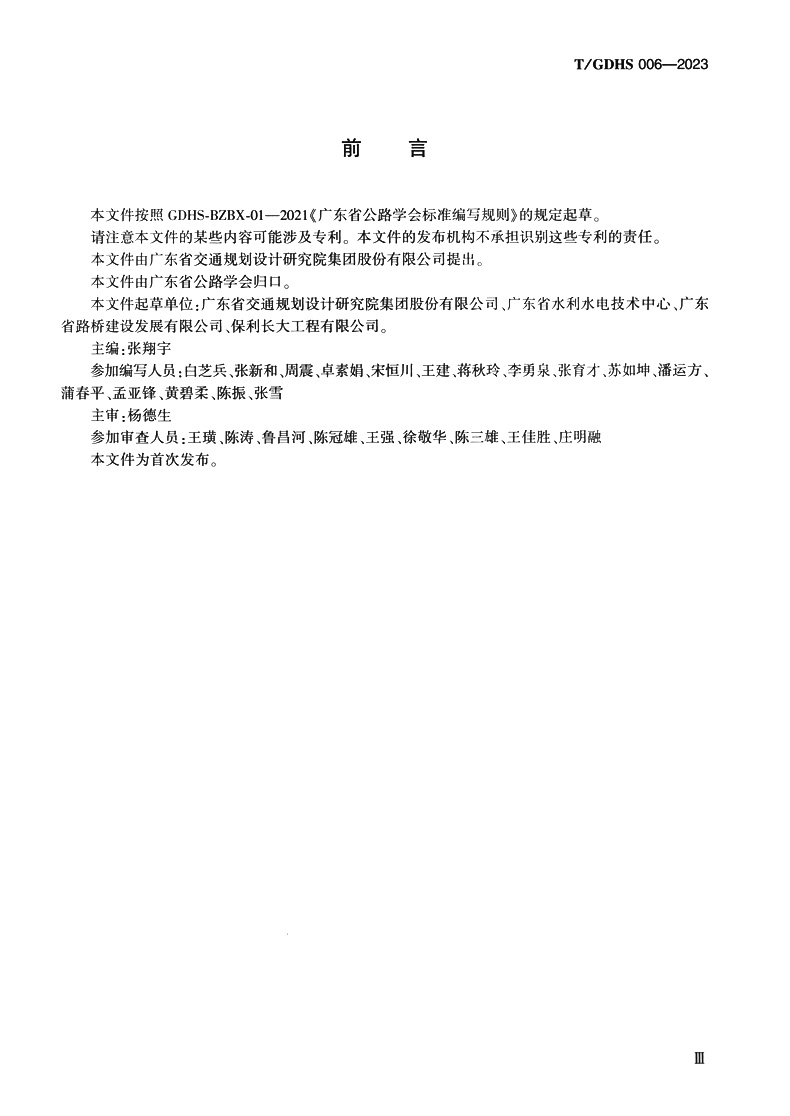 T/GDHS 006—2023

前　言

本文件按照 GDHS-BZBX-01—2021《广东省公路学会标准编写规则》的规定起草。

请注意本文件的某些内容可能涉及专利。本文件的发布机构不承担识别这些专利的责任。

本文件由广东省交通规划设计研究院集团股份有限公司提出。

本文件由广东省公路学会归口。

本文件起草单位：广东省交通规划设计研究院集团股份有限公司、广东省水利水电技术中心、广东省路桥建设发展有限公司、保利长大工程有限公司。

主编：张翔宇

参加编写人员：白芝兵、张新和、周震、卓素娟、宋恒川、王建、蒋秋玲、李勇泉、张育才、苏如坤、潘运方、蒲春平、孟亚锋、黄碧柔、陈振、张雪

主审：杨德生

参加审查人员：王璜、陈涛、鲁昌河、陈冠雄、王强、徐敬华、陈三雄、王佳胜、庄明融

本文件为首次发布。

Ⅲ